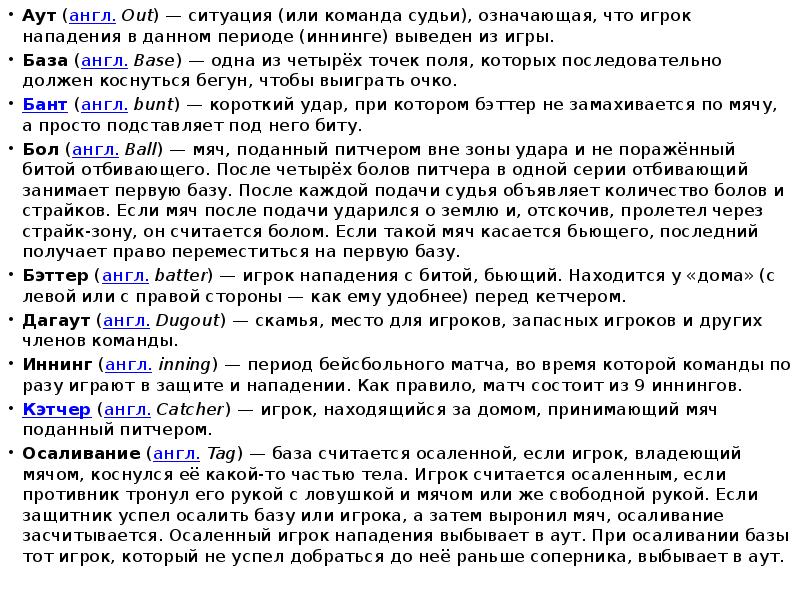 • Аут (англ. Out) — ситуация (или команда судьи), означающая, что игрок нападения в данном периоде (иннинге) выведен из игры.

• База (англ. Base) — одна из четырёх точек поля, которых последовательно должен коснуться бегун, чтобы выиграть очко.

• Бант (англ. bunt) — короткий удар, при котором бэттер не замахивается по мячу, а просто подставляет под него биту.

• Бол (англ. Ball) — мяч, поданный питчером вне зоны удара и не поражённый битой отбивающего. После четырёх болов питчера в одной серии отбивающий занимает первую базу. После каждой подачи судья объявляет количество болов и страйков. Если мяч после подачи ударился о землю и, отскочив, пролетел через страйк-зону, он считается болом. Если такой мяч касается бьющего, последний получает право переместиться на первую базу.

• Бэттер (англ. batter) — игрок нападения с битой, бьющий. Находится у «дома» (с левой или с правой стороны — как ему удобнее) перед кетчером.

• Дагаут (англ. Dugout) — скамья, место для игроков, запасных игроков и других членов команды.

• Иннинг (англ. inning) — период бейсбольного матча, во время которой команды по разу играют в защите и нападении. Как правило, матч состоит из 9 иннингов.

• Кэтчер (англ. Catcher) — игрок, находящийся за домом, принимающий мяч поданный питчером.

• Осаливание (англ. Tag) — база считается осаленной, если игрок, владеющий мячом, коснулся её какой-то частью тела. Игрок считается осаленным, если противник тронул его рукой с ловушкой и мячом или же свободной рукой. Если защитник успел осалить базу или игрока, а затем выронил мяч, осаливание засчитывается. Осаленный игрок нападения выбывает в аут. При осаливании базы тот игрок, который не успел добраться до неё раньше соперника, выбывает в аут.